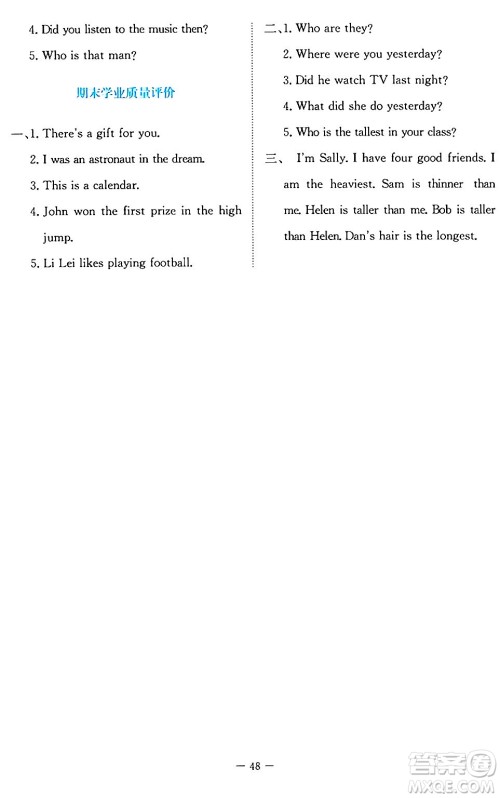 4. Did you listen to the music then?

5. Who is that man?

期末学业质量评价

一、1. There's a gift for you.

2. I was an astronaut in the dream.

3. This is a calendar.

4. John won the first prize in the high jump.

5. Li Lei likes playing football.

二、1. Who are they?

2. Where were you yesterday?

3. Did he watch TV last night?

4. What did she do yesterday?

5. Who is the tallest in your class?

三、 I'm Sally. I have four good friends. I am the heaviest. Sam is thinner than me. Helen is taller than me. Bob is taller than Helen. Dan's hair is the longest.

— 48 —

答案圈
MXQE.COM